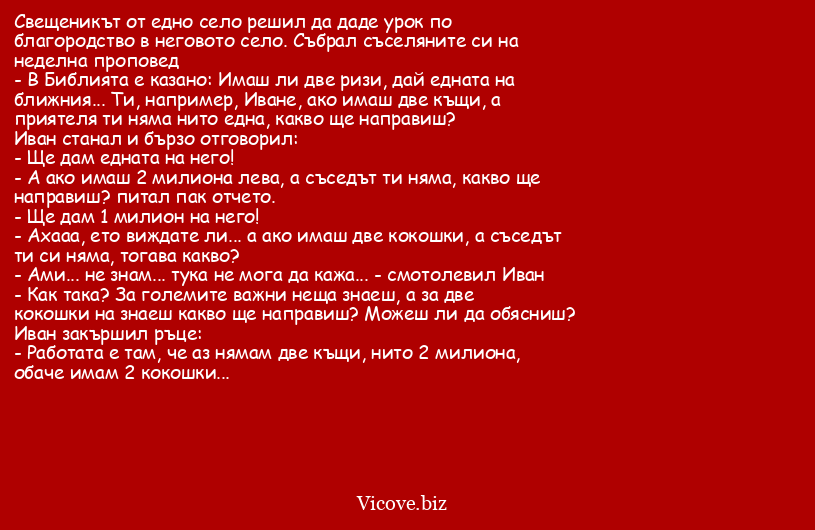 Свещеникът от едно село решил да даде урок по благородство в неговото село. Събрал съселяните си на неделна проповед
- В Библията е казано: Имаш ли две ризи, дай едната на ближния... Ти, например, Иване, ако имаш две къщи, а приятеля ти няма нито една, какво ще направиш?
Иван станал и бързо отговорил:
- Ще дам едната на него!
- А ако имаш 2 милиона лева, а съседът ти няма, какво ще направиш? питал пак отчето.
- Ще дам 1 милион на него!
- Ахааа, ето виждате ли... а ако имаш две кокошки, а съседът ти си няма, тогава какво?
- Ами... не знам... тука не мога да кажа... - смотолевил Иван
- Как така? За големите важни неща знаеш, а за две кокошки на знаеш какво ще направиш? Можеш ли да обясниш?
Иван закършил ръце:
- Работата е там, че аз нямам две къщи, нито 2 милиона, обаче имам 2 кокошки...

Vicove.biz